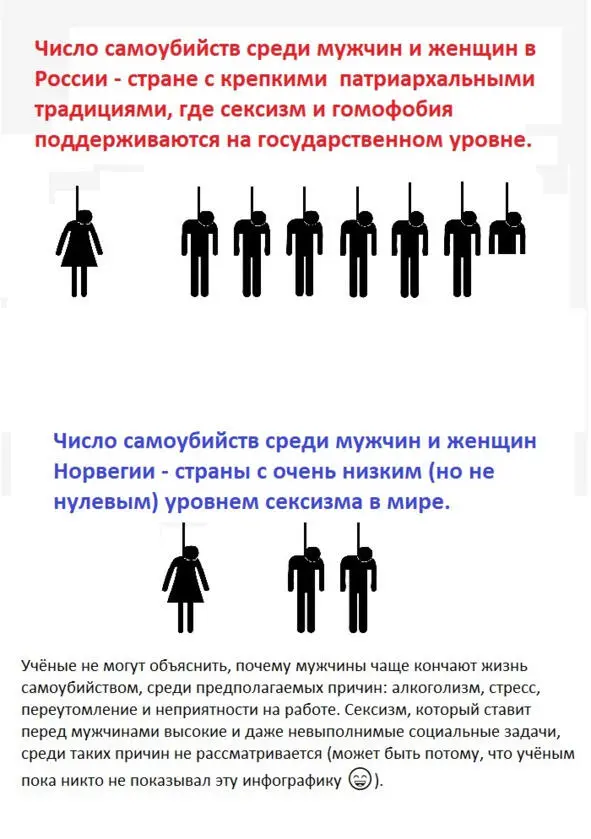 Число самоубийств среди мужчин и женщин в России - стране с крепкими патриархальными традициями, где сексизм и гомофобия поддерживаются на государственном уровне.

Число самоубийств среди мужчин и женщин Норвегии - страны с очень низким (но не нулевым) уровнем сексизма в мире.

Учёные не могут объяснить, почему мужчины чаще кончают жизнь самоубийством, среди предполагаемых причин: алкоголизм, стресс, переутомление и неприятности на работе. Сексизм, который ставит перед мужчинами высокие и даже невыполнимые социальные задачи, среди таких причин не рассматривается (может быть потому, что учёным пока никто не показывал эту инфографику 😁).